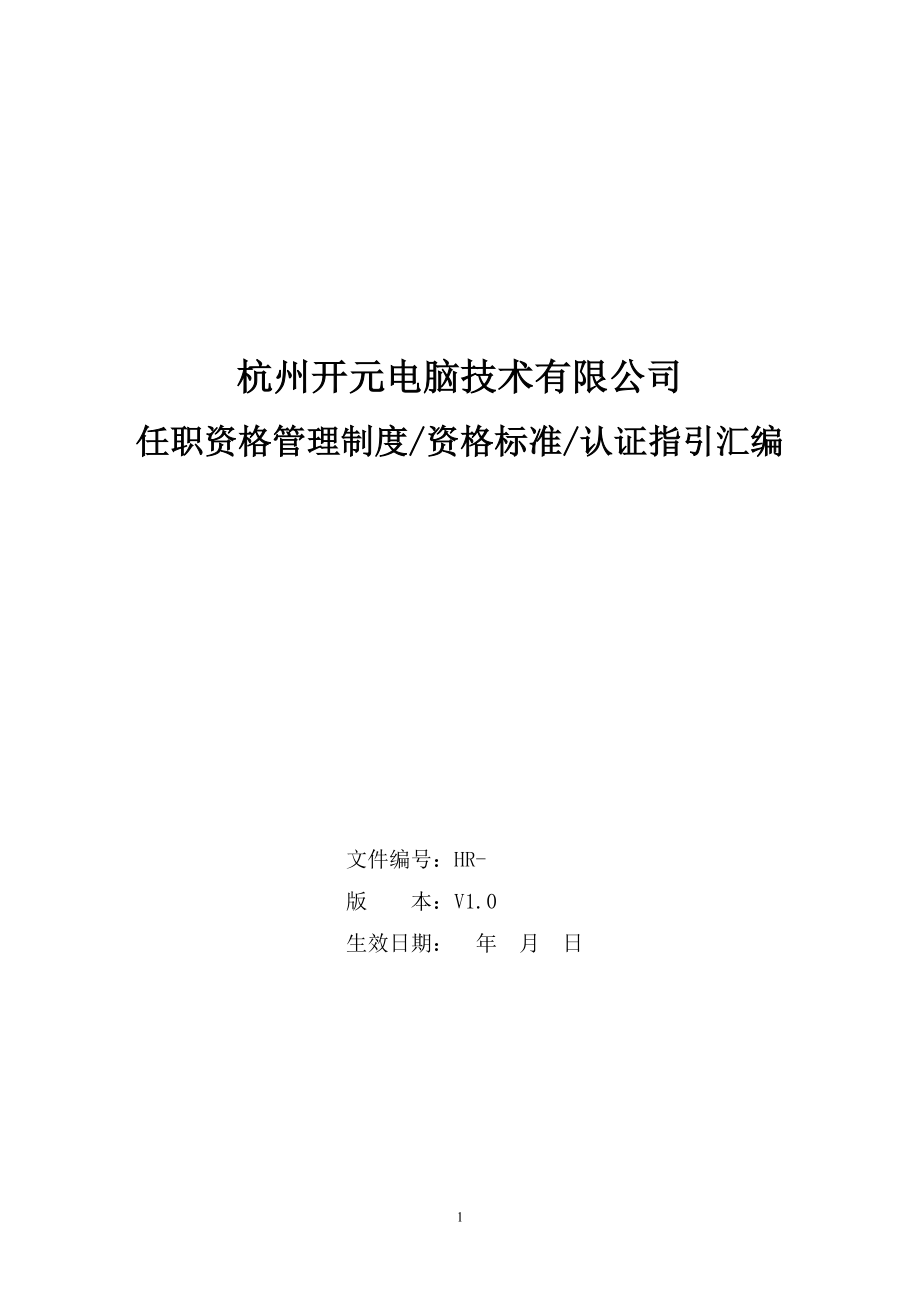 杭州开元电脑技术有限公司
任职资格管理制度/资格标准/认证指引汇编

文件编号：HR-
版　　本：V1.0
生效日期：　年　月　日

1